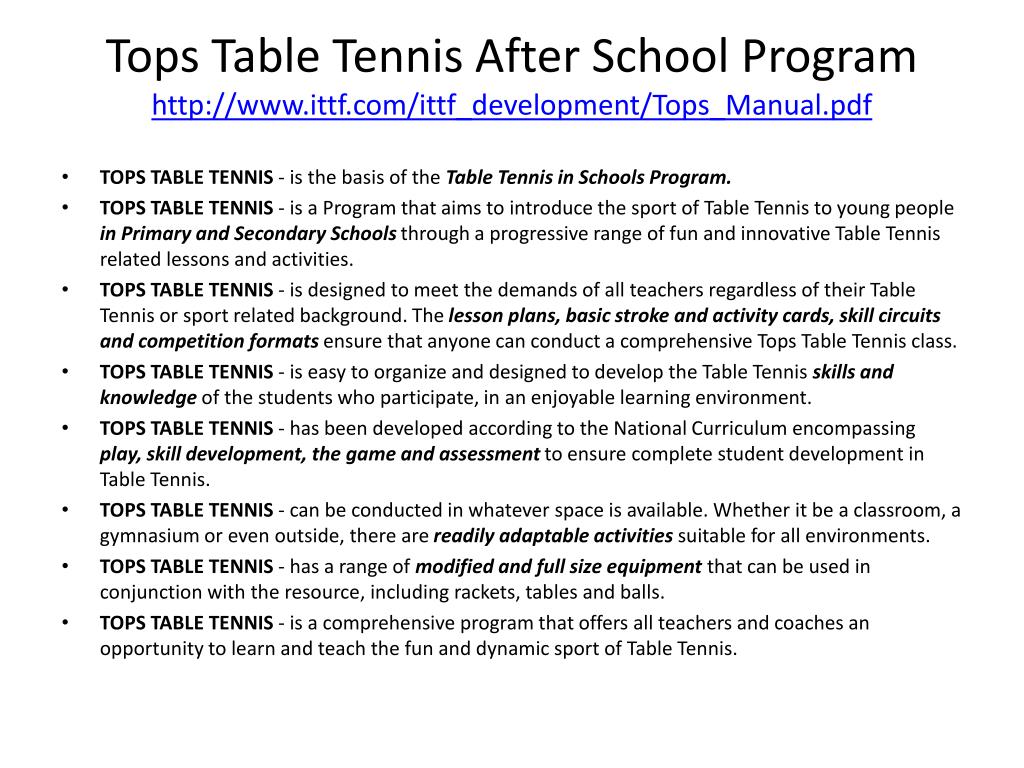 Tops Table Tennis After School Program
http://www.ittf.com/ittf_development/Tops_Manual.pdf

• TOPS TABLE TENNIS - is the basis of the Table Tennis in Schools Program.
• TOPS TABLE TENNIS - is a Program that aims to introduce the sport of Table Tennis to young people in Primary and Secondary Schools through a progressive range of fun and innovative Table Tennis related lessons and activities.
• TOPS TABLE TENNIS - is designed to meet the demands of all teachers regardless of their Table Tennis or sport related background. The lesson plans, basic stroke and activity cards, skill circuits and competition formats ensure that anyone can conduct a comprehensive Tops Table Tennis class.
• TOPS TABLE TENNIS - is easy to organize and designed to develop the Table Tennis skills and knowledge of the students who participate, in an enjoyable learning environment.
• TOPS TABLE TENNIS - has been developed according to the National Curriculum encompassing play, skill development, the game and assessment to ensure complete student development in Table Tennis.
• TOPS TABLE TENNIS - can be conducted in whatever space is available. Whether it be a classroom, a gymnasium or even outside, there are readily adaptable activities suitable for all environments.
• TOPS TABLE TENNIS - has a range of modified and full size equipment that can be used in conjunction with the resource, including rackets, tables and balls.
• TOPS TABLE TENNIS - is a comprehensive program that offers all teachers and coaches an opportunity to learn and teach the fun and dynamic sport of Table Tennis.